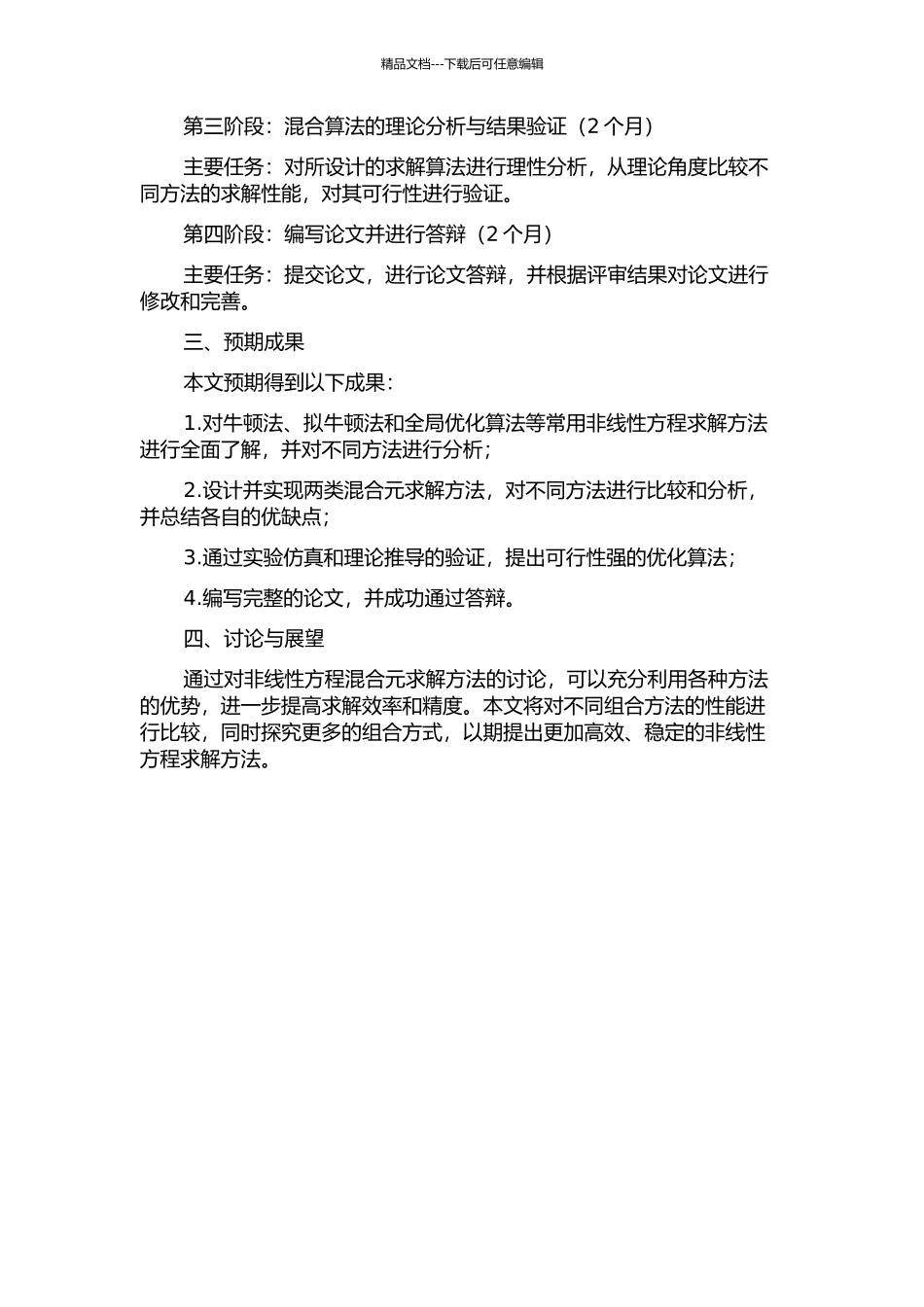 精品文档---下载后可任意编辑

第三阶段：混合算法的理论分析与结果验证（2 个月）

主要任务：对所设计的求解算法进行理性分析，从理论角度比较不同方法的求解性能，对其可行性进行验证。

第四阶段：编写论文并进行答辩（2 个月）

主要任务：提交论文，进行论文答辩，并根据评审结果对论文进行修改和完善。

三、预期成果

本文预期得到以下成果：

1.对牛顿法、拟牛顿法和全局优化算法等常用非线性方程求解方法进行全面了解，并对不同方法进行分析；

2.设计并实现两类混合元求解方法，对不同方法进行比较和分析，并总结各自的优缺点；

3.通过实验仿真和理论推导的验证，提出可行性强的优化算法；

4.编写完整的论文，并成功通过答辩。

四、讨论与展望

通过对非线性方程混合元求解方法的讨论，可以充分利用各种方法的优势，进一步提高求解效率和精度。本文将对不同组合方法的性能进行比较，同时探究更多的组合方式，以期提出更加高效、稳定的非线性方程求解方法。